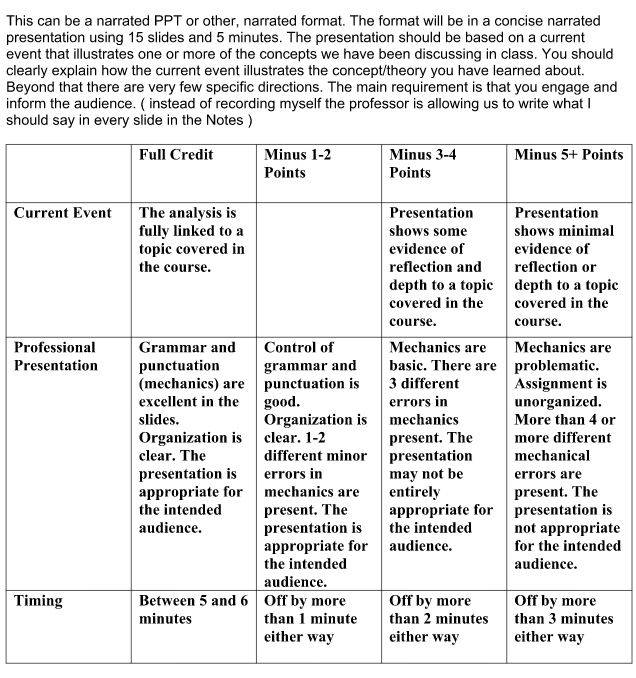 This can be a narrated PPT or other, narrated format. The format will be in a concise narrated presentation using 15 slides and 5 minutes. The presentation should be based on a current event that illustrates one or more of the concepts we have been discussing in class. You should clearly explain how the current event illustrates the concept/theory you have learned about. Beyond that there are very few specific directions. The main requirement is that you engage and inform the audience. ( instead of recording myself the professor is allowing us to write what I should say in every slide in the Notes )

| | Full Credit | Minus 1-2 Points | Minus 3-4 Points | Minus 5+ Points |
|---|---|---|---|---|
| Current Event | The analysis is fully linked to a topic covered in the course. | | Presentation shows some evidence of reflection and depth to a topic covered in the course. | Presentation shows minimal evidence of reflection or depth to a topic covered in the course. |
| Professional Presentation | Grammar and punctuation (mechanics) are excellent in the slides. Organization is clear. The presentation is appropriate for the intended audience. | Control of grammar and punctuation is good. Organization is clear. 1-2 different minor errors in mechanics are present. The presentation is appropriate for the intended audience. | Mechanics are basic. There are 3 different errors in mechanics present. The presentation may not be entirely appropriate for the intended audience. | Mechanics are problematic. Assignment is unorganized. More than 4 or more different mechanical errors are present. The presentation is not appropriate for the intended audience. |
| Timing | Between 5 and 6 minutes | Off by more than 1 minute either way | Off by more than 2 minutes either way | Off by more than 3 minutes either way |